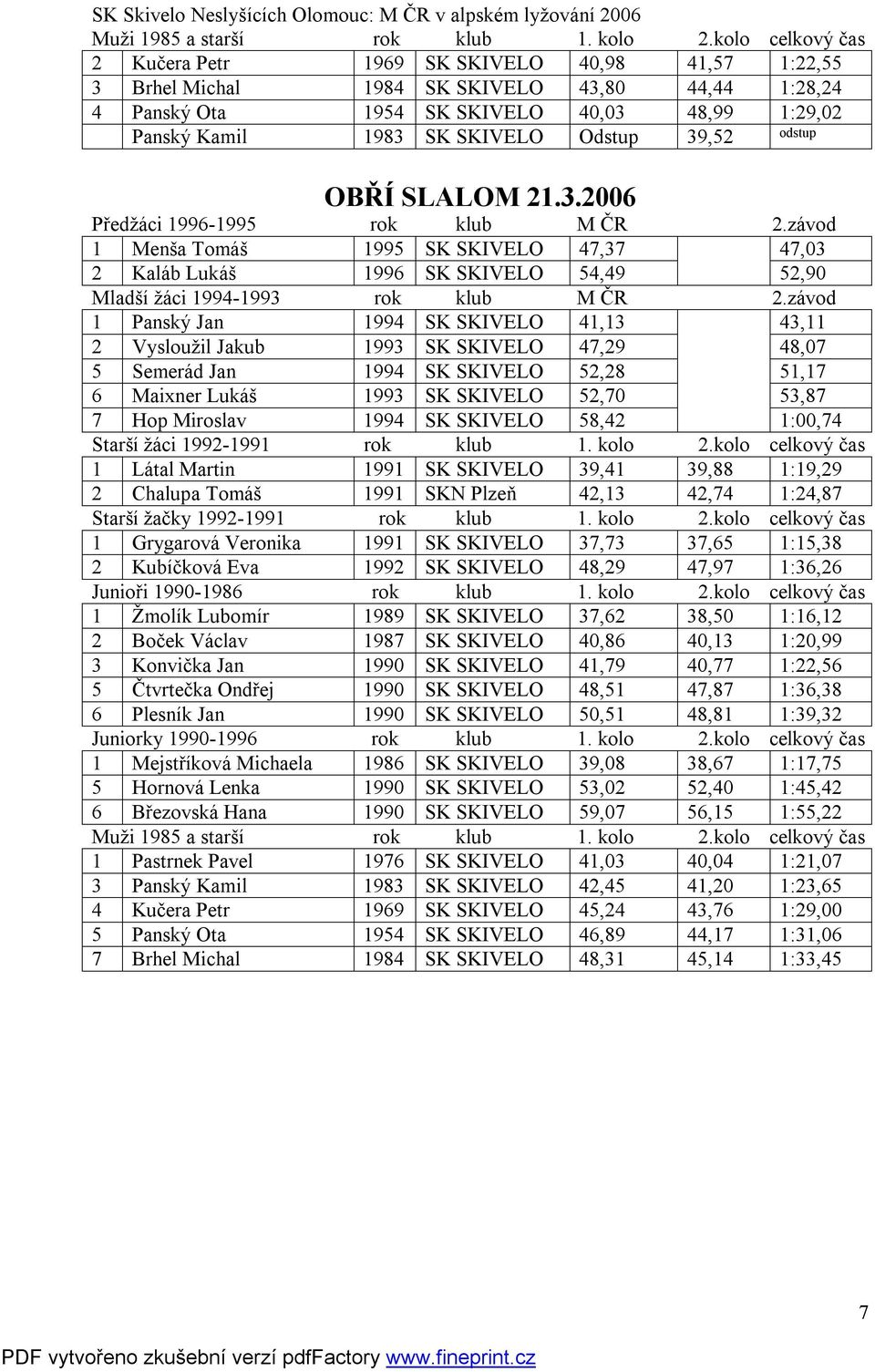 SK Skivelo Neslyšících Olomouc: M ČR v alpském lyžování 2006

| Muži 1985 a starší | | rok | klub | 1. kolo | 2.kolo | celkový čas |
|---|---|---|---|---|---|---|
| 2 | Kučera Petr | 1969 | SK SKIVELO | 40,98 | 41,57 | 1:22,55 |
| 3 | Brhel Michal | 1984 | SK SKIVELO | 43,80 | 44,44 | 1:28,24 |
| 4 | Panský Ota | 1954 | SK SKIVELO | 40,03 | 48,99 | 1:29,02 |
| | Panský Kamil | 1983 | SK SKIVELO | Odstup | 39,52 | odstup |

OBŘÍ SLALOM 21.3.2006

| Předžáci 1996-1995 | | rok | klub | M ČR | | 2.závod |
|---|---|---|---|---|---|---|
| 1 | Menša Tomáš | 1995 | SK SKIVELO | 47,37 | | 47,03 |
| 2 | Kaláb Lukáš | 1996 | SK SKIVELO | 54,49 | | 52,90 |
| Mladší žáci 1994-1993 | | rok | klub | M ČR | | 2.závod |
| 1 | Panský Jan | 1994 | SK SKIVELO | 41,13 | | 43,11 |
| 2 | Vysloužil Jakub | 1993 | SK SKIVELO | 47,29 | | 48,07 |
| 5 | Semerád Jan | 1994 | SK SKIVELO | 52,28 | | 51,17 |
| 6 | Maixner Lukáš | 1993 | SK SKIVELO | 52,70 | | 53,87 |
| 7 | Hop Miroslav | 1994 | SK SKIVELO | 58,42 | | 1:00,74 |
| Starší žáci 1992-1991 | | rok | klub | 1. kolo | 2.kolo | celkový čas |
| 1 | Látal Martin | 1991 | SK SKIVELO | 39,41 | 39,88 | 1:19,29 |
| 2 | Chalupa Tomáš | 1991 | SKN Plzeň | 42,13 | 42,74 | 1:24,87 |
| Starší žačky 1992-1991 | | rok | klub | 1. kolo | 2.kolo | celkový čas |
| 1 | Grygarová Veronika | 1991 | SK SKIVELO | 37,73 | 37,65 | 1:15,38 |
| 2 | Kubíčková Eva | 1992 | SK SKIVELO | 48,29 | 47,97 | 1:36,26 |
| Junioři 1990-1986 | | rok | klub | 1. kolo | 2.kolo | celkový čas |
| 1 | Žmolík Lubomír | 1989 | SK SKIVELO | 37,62 | 38,50 | 1:16,12 |
| 2 | Boček Václav | 1987 | SK SKIVELO | 40,86 | 40,13 | 1:20,99 |
| 3 | Konvička Jan | 1990 | SK SKIVELO | 41,79 | 40,77 | 1:22,56 |
| 5 | Čtvrtečka Ondřej | 1990 | SK SKIVELO | 48,51 | 47,87 | 1:36,38 |
| 6 | Plesník Jan | 1990 | SK SKIVELO | 50,51 | 48,81 | 1:39,32 |
| Juniorky 1990-1996 | | rok | klub | 1. kolo | 2.kolo | celkový čas |
| 1 | Mejstříková Michaela | 1986 | SK SKIVELO | 39,08 | 38,67 | 1:17,75 |
| 5 | Hornová Lenka | 1990 | SK SKIVELO | 53,02 | 52,40 | 1:45,42 |
| 6 | Březovská Hana | 1990 | SK SKIVELO | 59,07 | 56,15 | 1:55,22 |
| Muži 1985 a starší | | rok | klub | 1. kolo | 2.kolo | celkový čas |
| 1 | Pastrnek Pavel | 1976 | SK SKIVELO | 41,03 | 40,04 | 1:21,07 |
| 3 | Panský Kamil | 1983 | SK SKIVELO | 42,45 | 41,20 | 1:23,65 |
| 4 | Kučera Petr | 1969 | SK SKIVELO | 45,24 | 43,76 | 1:29,00 |
| 5 | Panský Ota | 1954 | SK SKIVELO | 46,89 | 44,17 | 1:31,06 |
| 7 | Brhel Michal | 1984 | SK SKIVELO | 48,31 | 45,14 | 1:33,45 |

7

PDF vytvořeno zkušební verzí pdfFactory www.fineprint.cz